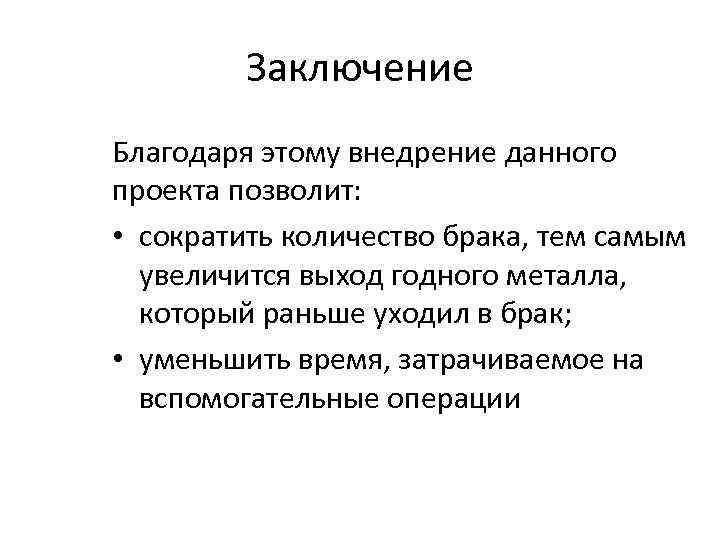 Заключение

Благодаря этому внедрение данного проекта позволит:

• сократить количество брака, тем самым увеличится выход годного металла, который раньше уходил в брак;
• уменьшить время, затрачиваемое на вспомогательные операции